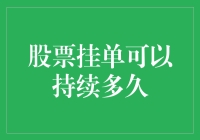 股票挂单可以持续多久